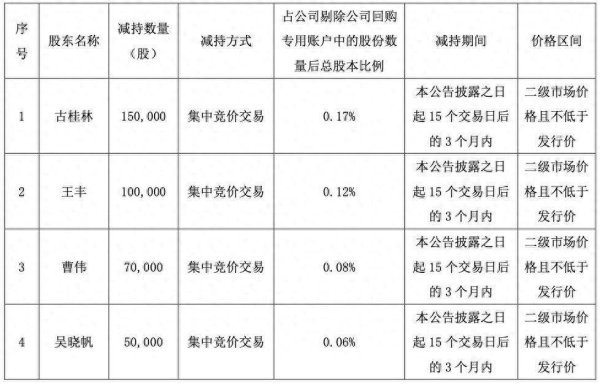 | 序号 | 股东名称 | 减持数量（股） | 减持方式 | 占公司剔除公司回购专用账户中的股份数量后总股本比例 | 减持期间 | 价格区间 |
|---|---|---|---|---|---|---|
| 1 | 古桂林 | 150,000 | 集中竞价交易 | 0.17% | 本公告披露之日起 15 个交易日后的 3 个月内 | 二级市场价格且不低于发行价 |
| 2 | 王丰 | 100,000 | 集中竞价交易 | 0.12% | 本公告披露之日起 15 个交易日后的 3 个月内 | 二级市场价格且不低于发行价 |
| 3 | 曹伟 | 70,000 | 集中竞价交易 | 0.08% | 本公告披露之日起 15 个交易日后的 3 个月内 | 二级市场价格且不低于发行价 |
| 4 | 吴晓帆 | 50,000 | 集中竞价交易 | 0.06% | 本公告披露之日起 15 个交易日后的 3 个月内 | 二级市场价格且不低于发行价 |